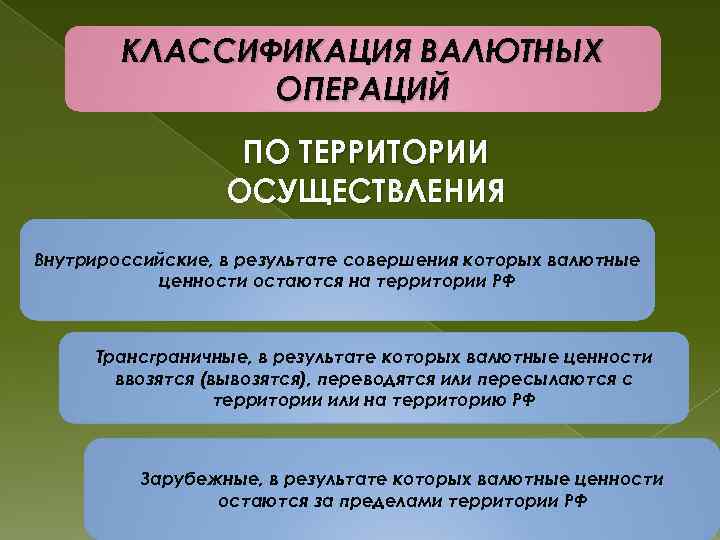 КЛАССИФИКАЦИЯ ВАЛЮТНЫХ ОПЕРАЦИЙ

ПО ТЕРРИТОРИИ ОСУЩЕСТВЛЕНИЯ

Внутрироссийские, в результате совершения которых валютные ценности остаются на территории РФ

Трансграничные, в результате которых валютные ценности ввозятся (вывозятся), переводятся или пересылаются с территории или на территорию РФ

Зарубежные, в результате которых валютные ценности остаются за пределами территории РФ